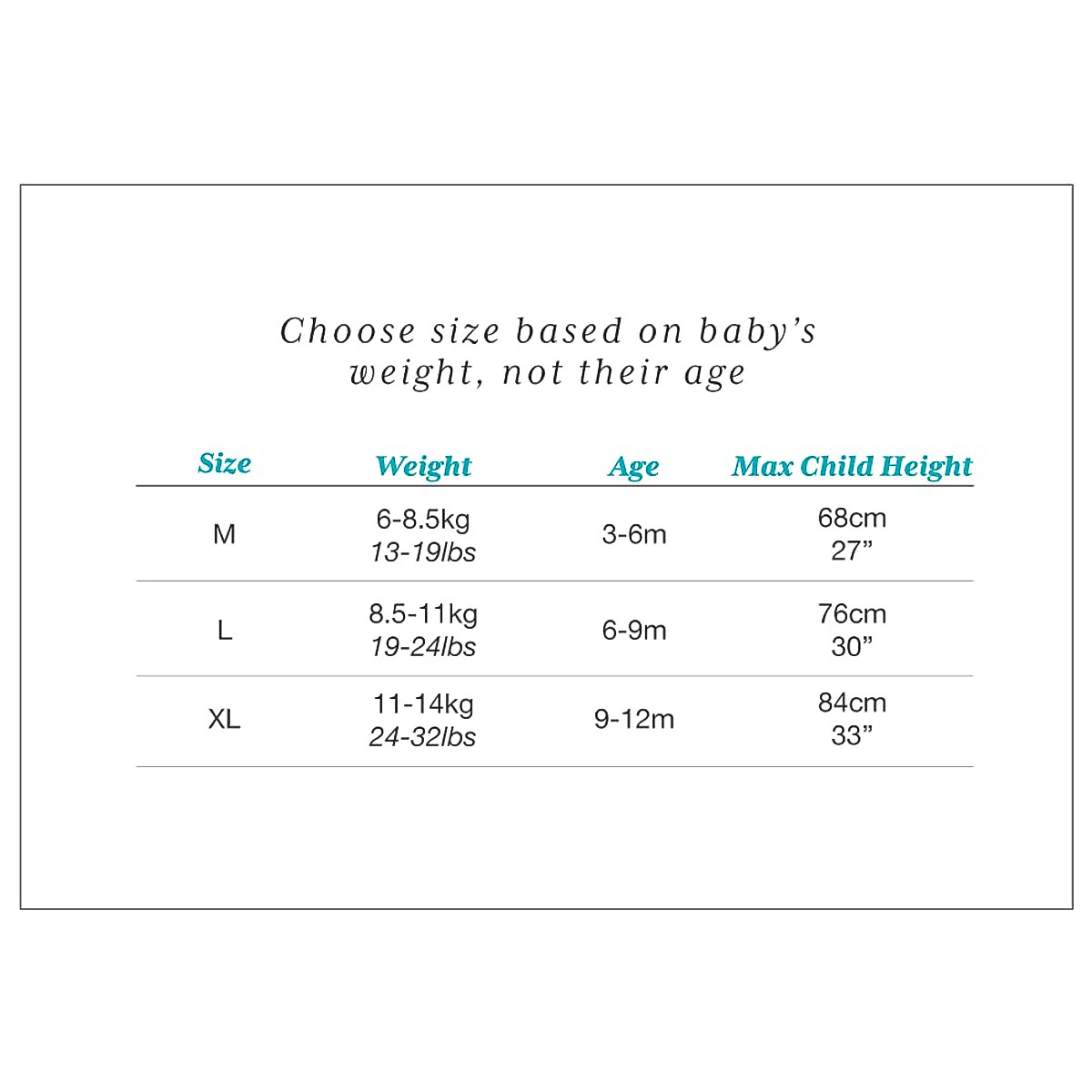 Choose size based on baby's weight, not their age

| Size | Weight | Age | Max Child Height |
|---|---|---|---|
| M | 6-8.5kg 13-19lbs | 3-6m | 68cm 27" |
| L | 8.5-11kg 19-24lbs | 6-9m | 76cm 30" |
| XL | 11-14kg 24-32lbs | 9-12m | 84cm 33" |